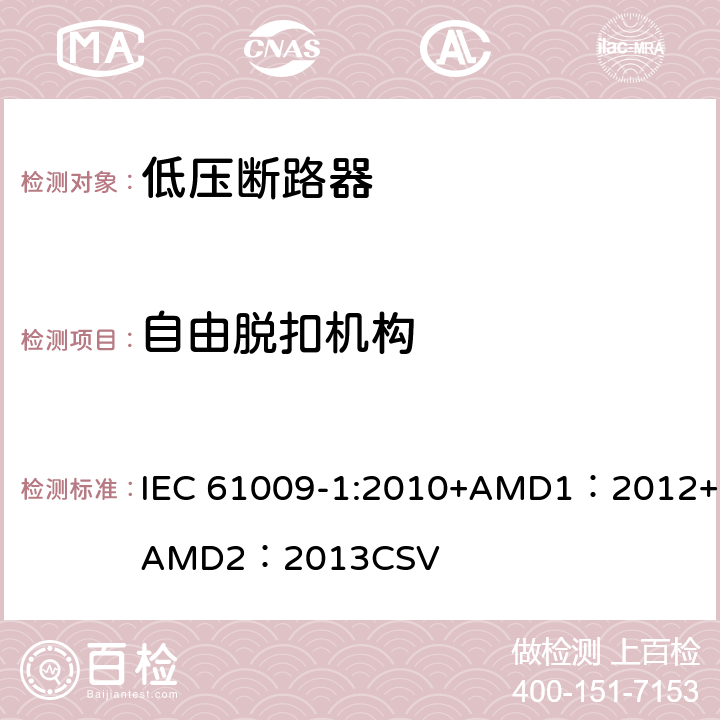 MA CNAS AC ilac-MRA

检测对象： 低压断路器

检测项目： 自由脱扣机构

检测标准： IEC 61009-1:2010+AMD1：2012+AMD2：2013CSV

百检 Baijiantest.com

做检测 上百检
400-151-7153